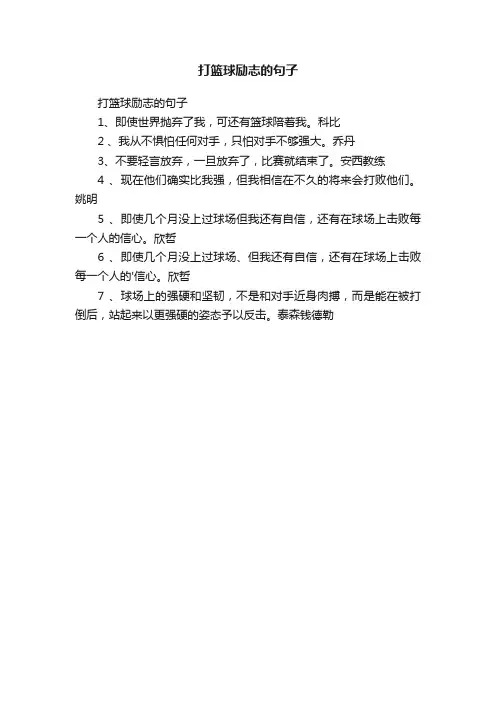 打篮球励志的句子

打篮球励志的句子

1、即使世界抛弃了我，可还有篮球陪着我。科比

2 、我从不惧怕任何对手，只怕对手不够强大。乔丹

3、不要轻言放弃，一旦放弃了，比赛就结束了。安西教练

4 、现在他们确实比我强，但我相信在不久的将来会打败他们。姚明

5 、即使几个月没上过球场但我还有自信，还有在球场上击败每一个人的信心。欣哲

6 、即使几个月没上过球场、但我还有自信，还有在球场上击败每一个人的'信心。欣哲

7 、球场上的强硬和坚韧，不是和对手近身肉搏，而是能在被打倒后，站起来以更强硬的姿态予以反击。泰森钱德勒